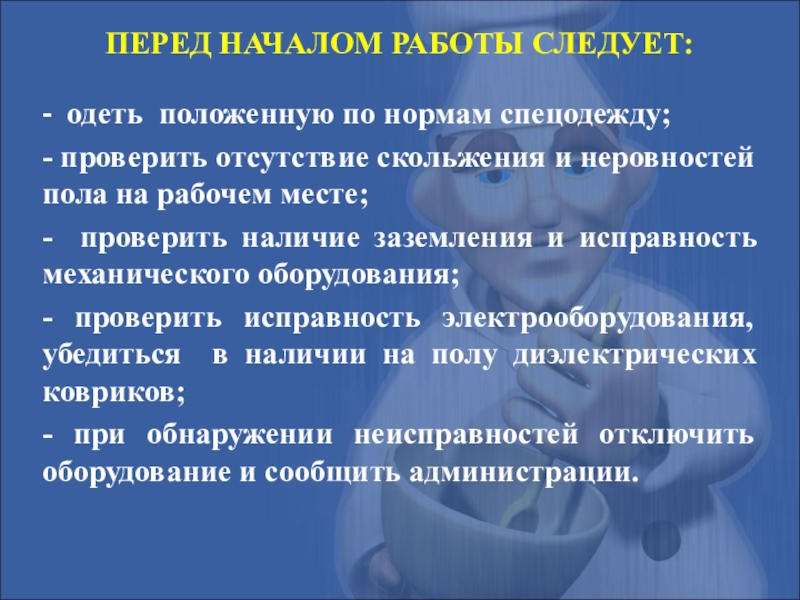 ПЕРЕД НАЧАЛОМ РАБОТЫ СЛЕДУЕТ:

- одеть положенную по нормам спецодежду;

- проверить отсутствие скольжения и неровностей пола на рабочем месте;

- проверить наличие заземления и исправность механического оборудования;

- проверить исправность электрооборудования, убедиться в наличии на полу диэлектрических ковриков;

- при обнаружении неисправностей отключить оборудование и сообщить администрации.